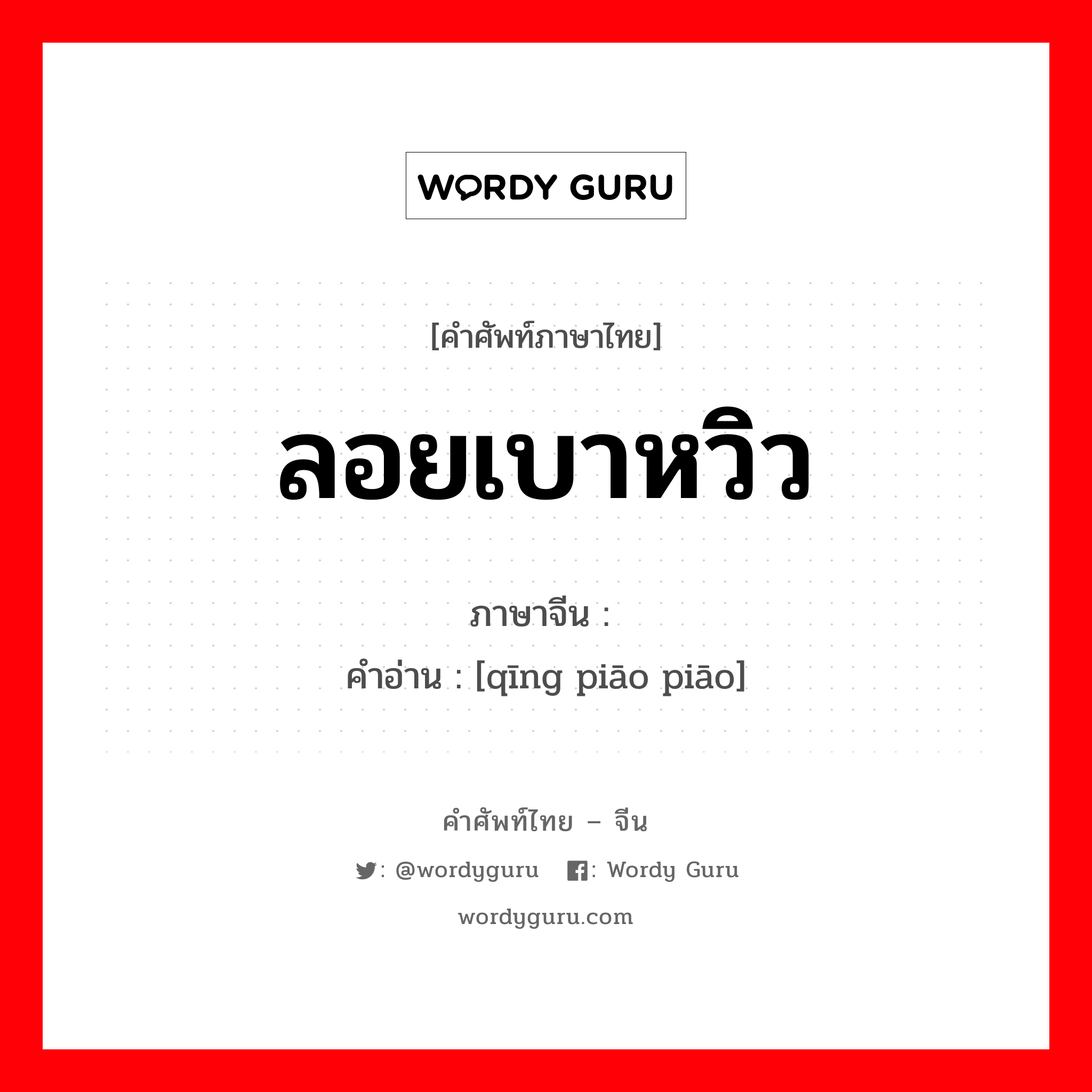 WORDY GURU

[คำศัพท์ภาษาไทย]

ลอยเบาหวิว

ภาษาจีน :
คำอ่าน : [qīng piāo piāo]

คำศัพท์ไทย – จีน

: @wordyguru : Wordy Guru

wordyguru.com